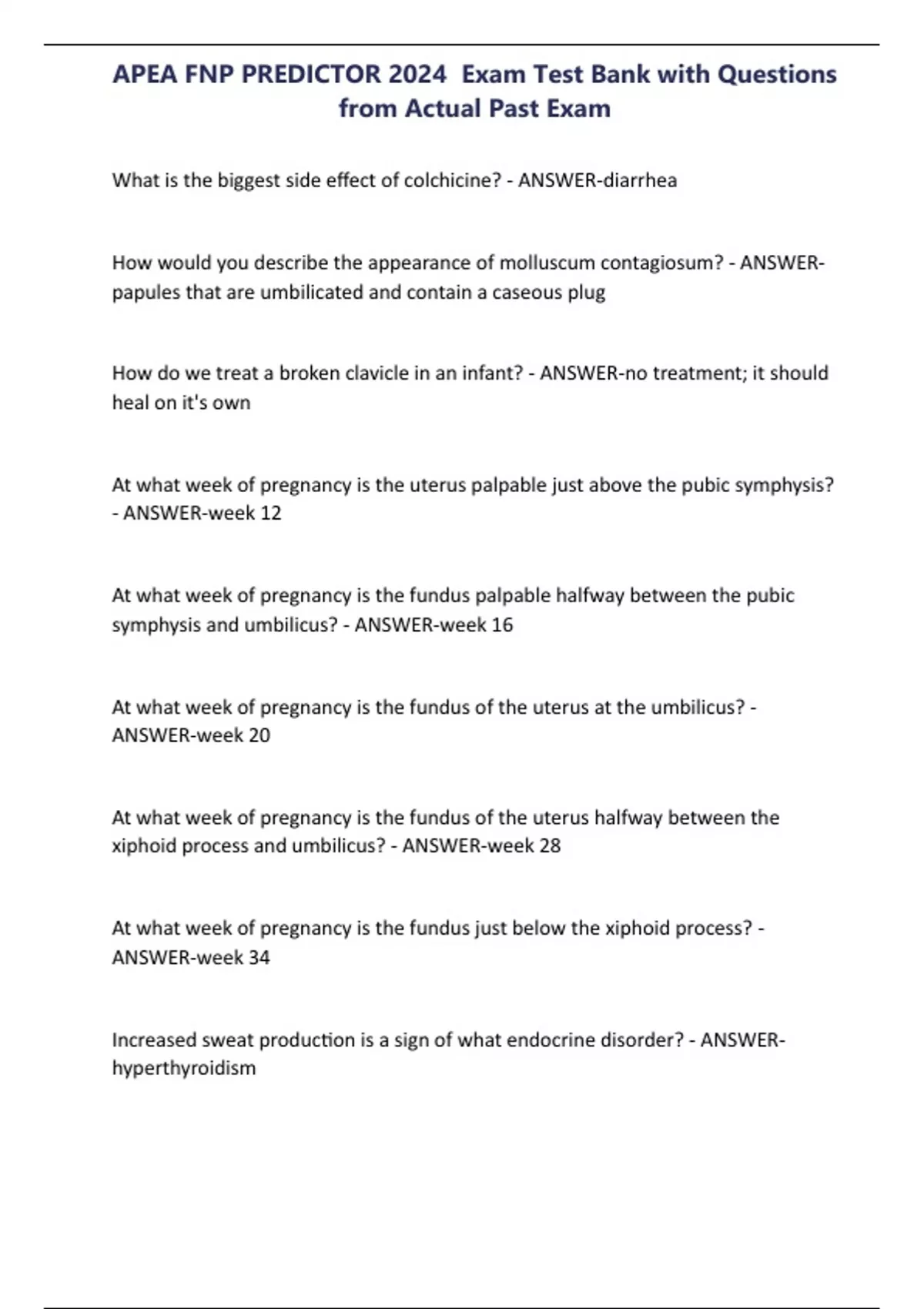 APEA FNP PREDICTOR 2024 Exam Test Bank with Questions from Actual Past Exam

What is the biggest side effect of colchicine? - ANSWER-diarrhea

How would you describe the appearance of molluscum contagiosum? - ANSWER-papules that are umbilicated and contain a caseous plug

How do we treat a broken clavicle in an infant? - ANSWER-no treatment; it should heal on it's own

At what week of pregnancy is the uterus palpable just above the pubic symphysis? - ANSWER-week 12

At what week of pregnancy is the fundus palpable halfway between the pubic symphysis and umbilicus? - ANSWER-week 16

At what week of pregnancy is the fundus of the uterus at the umbilicus? - ANSWER-week 20

At what week of pregnancy is the fundus of the uterus halfway between the xiphoid process and umbilicus? - ANSWER-week 28

At what week of pregnancy is the fundus just below the xiphoid process? - ANSWER-week 34

Increased sweat production is a sign of what endocrine disorder? - ANSWER-hyperthyroidism